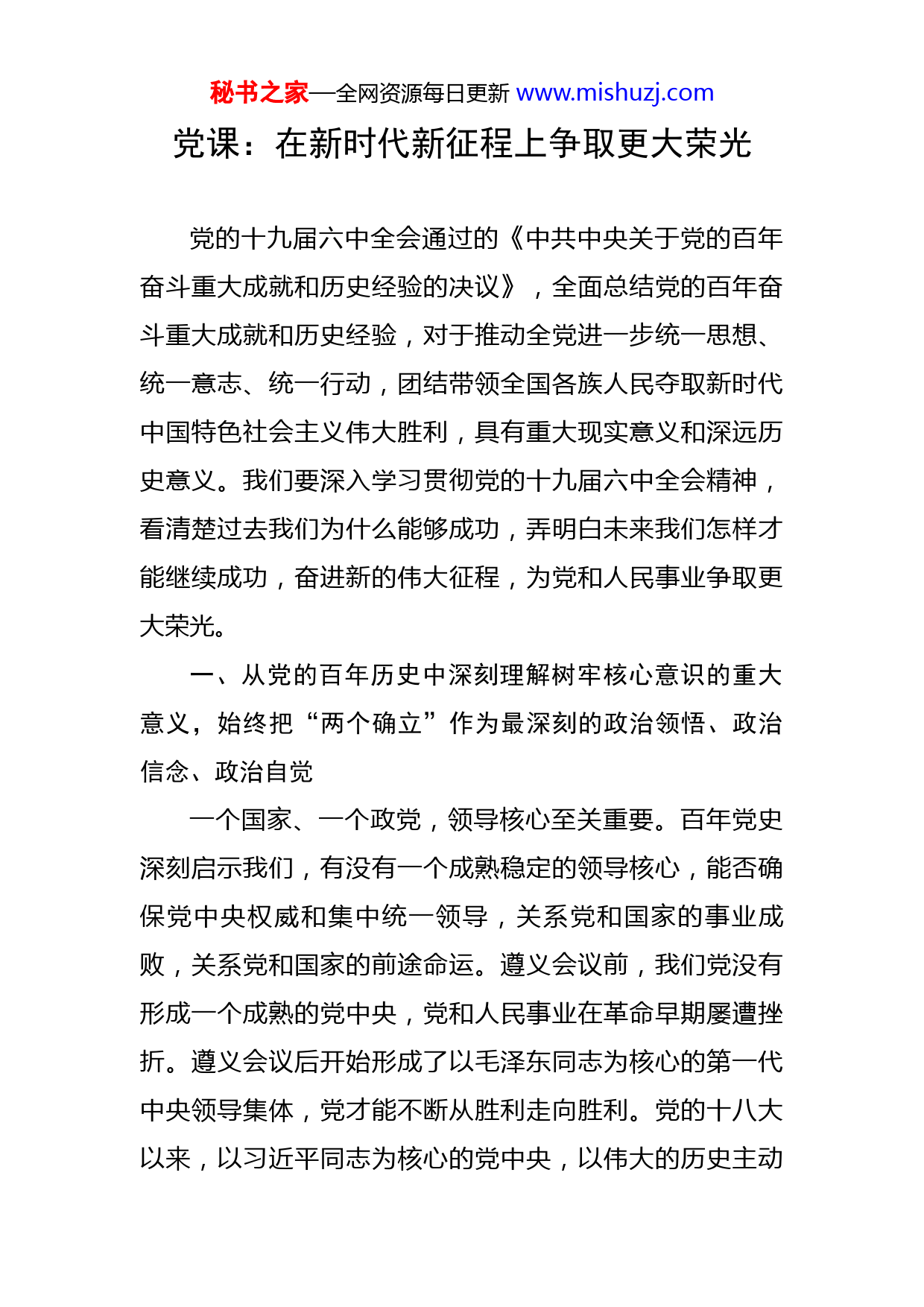 秘书之家—全网资源每日更新 www.mishuzj.com

党课：在新时代新征程上争取更大荣光

党的十九届六中全会通过的《中共中央关于党的百年奋斗重大成就和历史经验的决议》，全面总结党的百年奋斗重大成就和历史经验，对于推动全党进一步统一思想、统一意志、统一行动，团结带领全国各族人民夺取新时代中国特色社会主义伟大胜利，具有重大现实意义和深远历史意义。我们要深入学习贯彻党的十九届六中全会精神，看清楚过去我们为什么能够成功，弄明白未来我们怎样才能继续成功，奋进新的伟大征程，为党和人民事业争取更大荣光。

一、从党的百年历史中深刻理解树牢核心意识的重大意义，始终把“两个确立”作为最深刻的政治领悟、政治信念、政治自觉

一个国家、一个政党，领导核心至关重要。百年党史深刻启示我们，有没有一个成熟稳定的领导核心，能否确保党中央权威和集中统一领导，关系党和国家的事业成败，关系党和国家的前途命运。遵义会议前，我们党没有形成一个成熟的党中央，党和人民事业在革命早期屡遭挫折。遵义会议后开始形成了以毛泽东同志为核心的第一代中央领导集体，党才能不断从胜利走向胜利。党的十八大以来，以习近平同志为核心的党中央，以伟大的历史主动